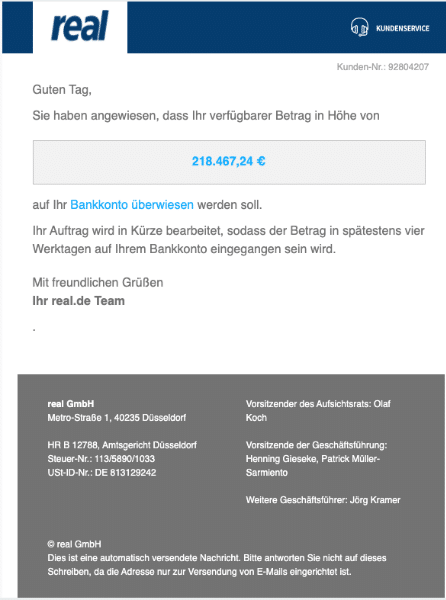 real

KUNDENSERVICE

Kunden-Nr.: 92804207

Guten Tag,

Sie haben angewiesen, dass Ihr verfügbarer Betrag in Höhe von

218.467,24 €

auf Ihr Bankkonto überwiesen werden soll.

Ihr Auftrag wird in Kürze bearbeitet, sodass der Betrag in spätestens vier Werktagen auf Ihrem Bankkonto eingegangen sein wird.

Mit freundlichen Grüßen
Ihr real.de Team

.

real GmbH
Metro-Straße 1, 40235 Düsseldorf

HR B 12788, Amtsgericht Düsseldorf
Steuer-Nr.: 113/5890/1033
USt-ID-Nr.: DE 813129242

Vorsitzender des Aufsichtsrats: Olaf Koch

Vorsitzende der Geschäftsführung: Henning Gieseke, Patrick Müller-Sarmiento

Weitere Geschäftsführer: Jörg Kramer

© real GmbH
Dies ist eine automatisch versendete Nachricht. Bitte antworten Sie nicht auf dieses Schreiben, da die Adresse nur zur Versendung von E-Mails eingerichtet ist.